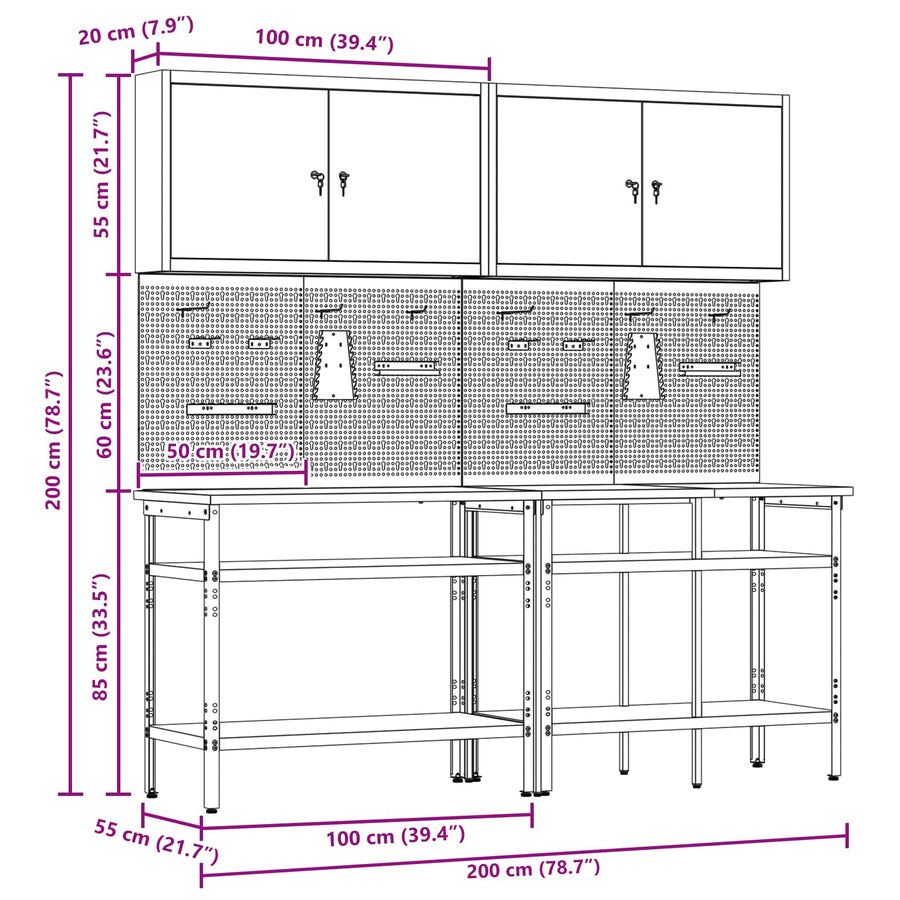 20 cm (7.9″)
100 cm (39.4″)
55 cm (21.7″)
60 cm (23.6″)
200 cm (78.7″)
50 cm (19.7″)
85 cm (33.5″)
55 cm (21.7″)
100 cm (39.4″)
200 cm (78.7″)